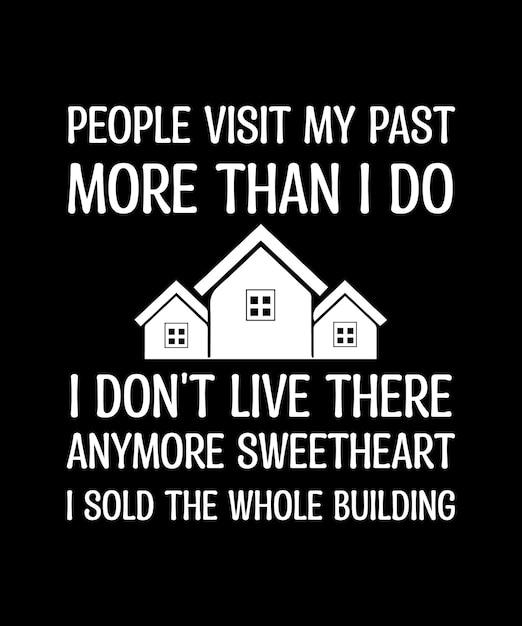 PEOPLE VISIT MY PAST
MORE THAN I DO

I DON'T LIVE THERE
ANYMORE SWEETHEART
I SOLD THE WHOLE BUILDING